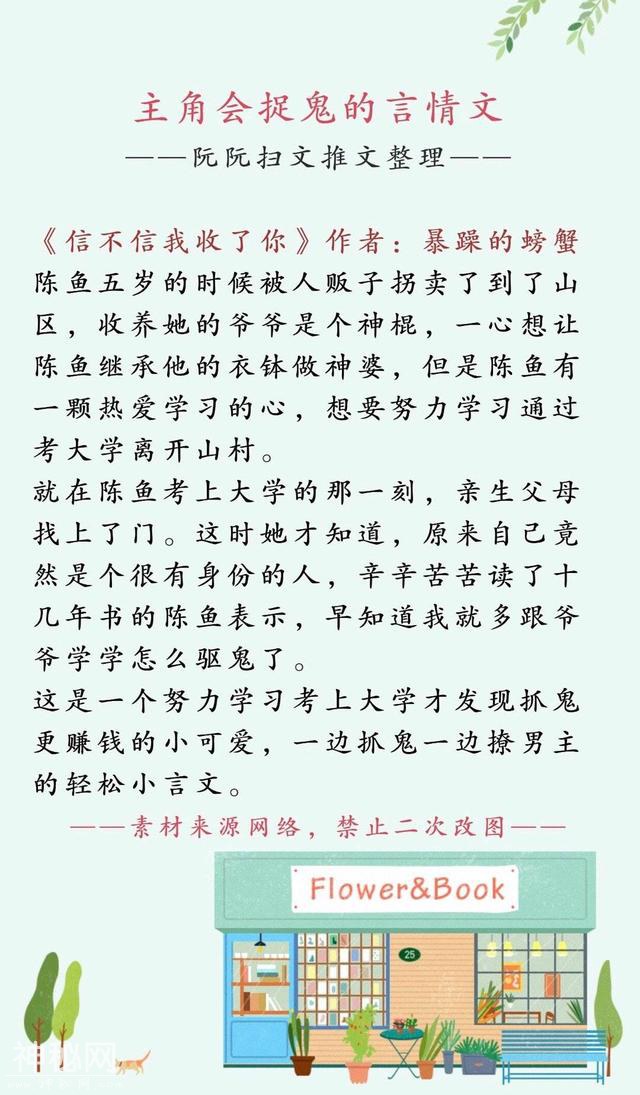 主角会捉鬼的言情文
——阮阮扫文推文整理——

《信不信我收了你》作者：暴躁的螃蟹
陈鱼五岁的时候被人贩子拐卖了到了山区，收养她的爷爷是个神棍，一心想让陈鱼继承他的衣钵做神婆，但是陈鱼有一颗热爱学习的心，想要努力学习通过考大学离开山村。
就在陈鱼考上大学的那一刻，亲生父母找上了门。这时她才知道，原来自己竟然是个很有身份的人，辛辛苦苦读了十几年书的陈鱼表示，早知道我就多跟爷爷学学怎么驱鬼了。
这是一个努力学习考上大学才发现抓鬼更赚钱的小可爱，一边抓鬼一边撩男主的轻松小言文。
——素材来源网络，禁止二次改图——

Flower&Book

25

神秘网